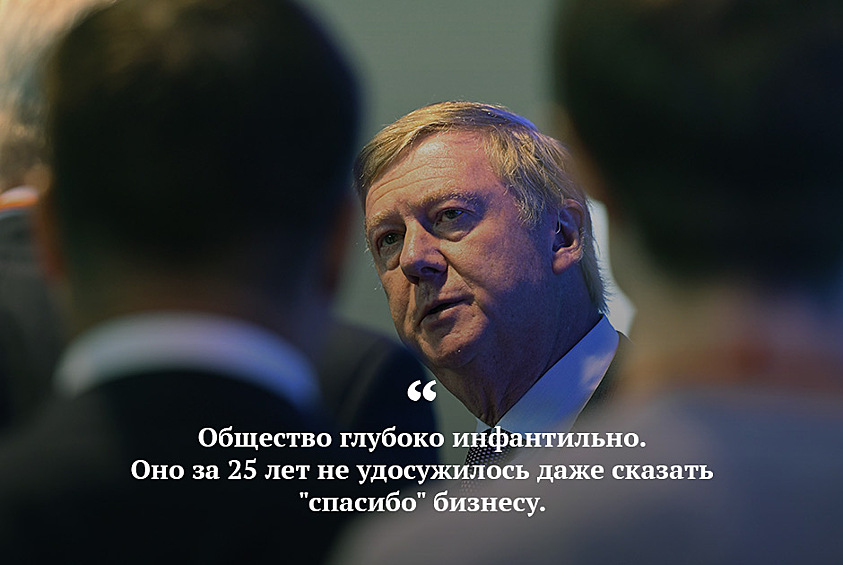 “

Общество глубоко инфантильно. Оно за 25 лет не удосужилось даже сказать "спасибо" бизнесу.